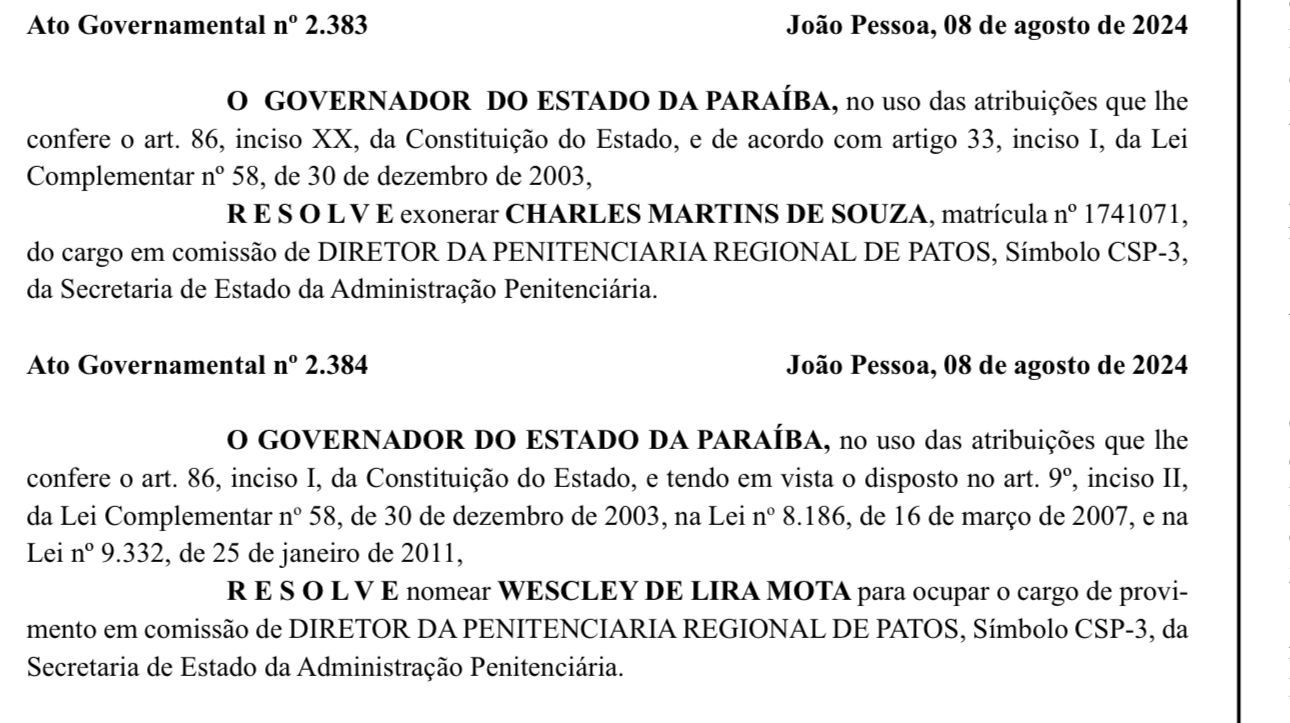 Ato Governamental nº 2.383 João Pessoa, 08 de agosto de 2024

O GOVERNADOR DO ESTADO DA PARAÍBA, no uso das atribuições que lhe confere o art. 86, inciso XX, da Constituição do Estado, e de acordo com artigo 33, inciso I, da Lei Complementar nº 58, de 30 de dezembro de 2003,

R E S O L V E exonerar CHARLES MARTINS DE SOUZA, matrícula nº 1741071, do cargo em comissão de DIRETOR DA PENITENCIARIA REGIONAL DE PATOS, Símbolo CSP-3, da Secretaria de Estado da Administração Penitenciária.

Ato Governamental nº 2.384 João Pessoa, 08 de agosto de 2024

O GOVERNADOR DO ESTADO DA PARAÍBA, no uso das atribuições que lhe confere o art. 86, inciso I, da Constituição do Estado, e tendo em vista o disposto no art. 9º, inciso II, da Lei Complementar nº 58, de 30 de dezembro de 2003, na Lei nº 8.186, de 16 de março de 2007, e na Lei nº 9.332, de 25 de janeiro de 2011,

R E S O L V E nomear WESCLEY DE LIRA MOTA para ocupar o cargo de provimento em comissão de DIRETOR DA PENITENCIARIA REGIONAL DE PATOS, Símbolo CSP-3, da Secretaria de Estado da Administração Penitenciária.